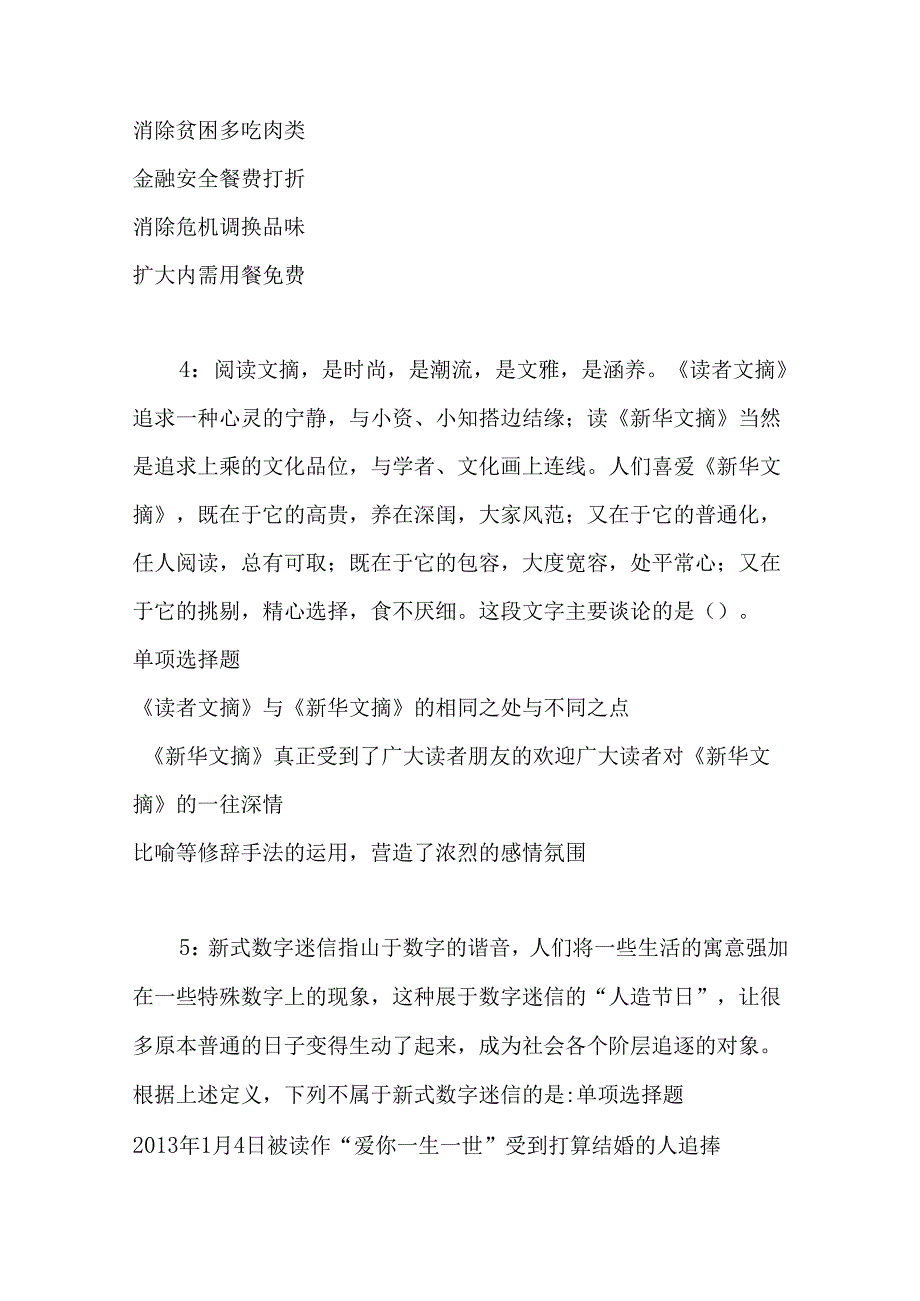 消除贫困多吃肉类
金融安全餐费打折
消除危机调换品味
扩大内需用餐免费

4：阅读文摘，是时尚，是潮流，是文雅，是涵养。《读者文摘》追求一种心灵的宁静，与小资、小知搭边结缘；读《新华文摘》当然是追求上乘的文化品位，与学者、文化画上连线。人们喜爱《新华文摘》，既在于它的高贵，养在深闺，大家风范；又在于它的普通化，任人阅读，总有可取；既在于它的包容，大度宽容，处平常心；又在于它的挑剔，精心选择，食不厌细。这段文字主要谈论的是（）。
单项选择题
《读者文摘》与《新华文摘》的相同之处与不同之点
《新华文摘》真正受到了广大读者朋友的欢迎广大读者对《新华文摘》的一往深情
比喻等修辞手法的运用，营造了浓烈的感情氛围

5：新式数字迷信指山于数字的谐音，人们将一些生活的寓意强加在一些特殊数字上的现象，这种展于数字迷信的“人造节日”，让很多原本普通的日子变得生动了起来，成为社会各个阶层追逐的对象。根据上述定义，下列不属于新式数字迷信的是:单项选择题
2013年1月4日被读作“爱你一生一世”受到打算结婚的人追捧